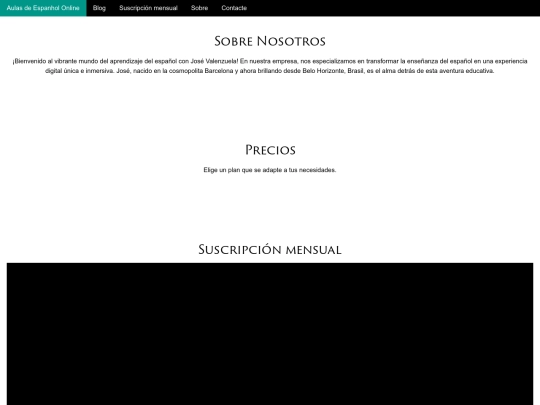 Aulas de Espanhol Online Blog Suscripción mensual Sobre Contacte

Sobre Nosotros

¡Bienvenido al vibrante mundo del aprendizaje del español con José Valenzuela! En nuestra empresa, nos especializamos en transformar la enseñanza del español en una experiencia digital única e inmersiva. José, nacido en la cosmopolita Barcelona y ahora brillando desde Belo Horizonte, Brasil, es el alma detrás de esta aventura educativa.

Precios

Elige un plan que se adapte a tus necesidades.

Suscripción mensual